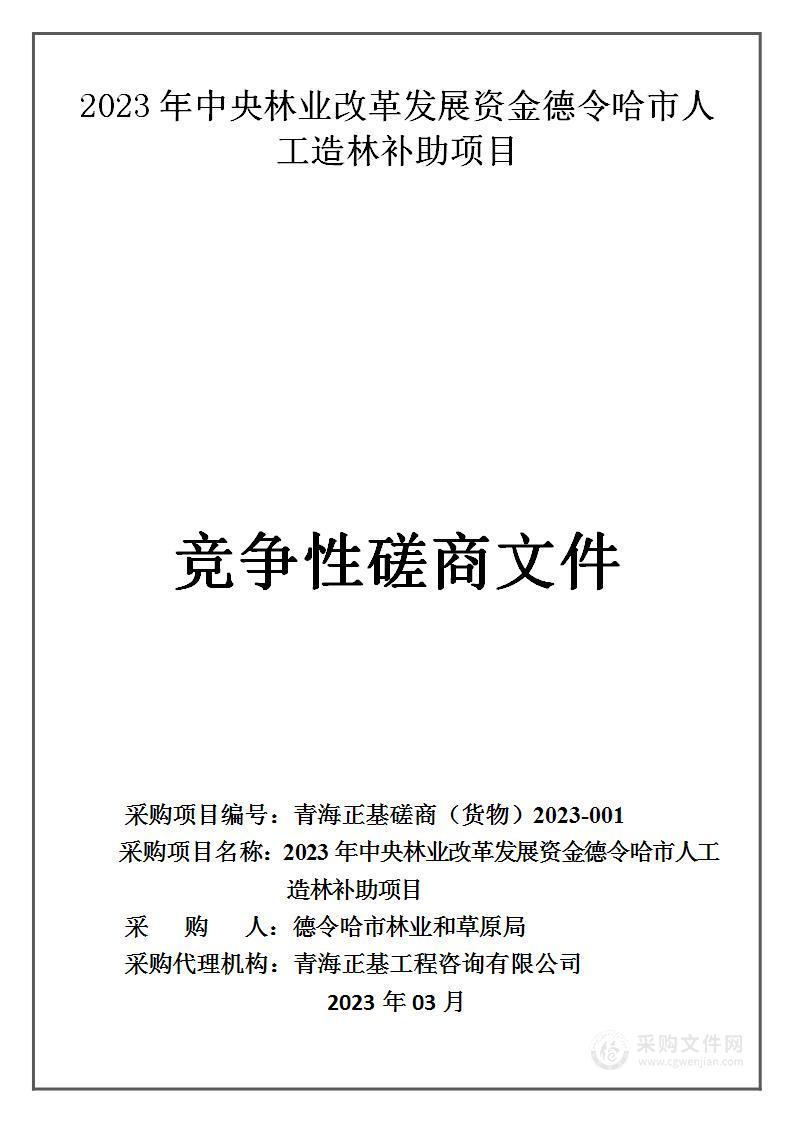 2023 年中央林业改革发展资金德令哈市人工造林补助项目

竞争性磋商文件

采购项目编号：青海正基磋商（货物）2023-001

采购项目名称：2023 年中央林业改革发展资金德令哈市人工造林补助项目

采　购　人：德令哈市林业和草原局

采购代理机构：青海正基工程咨询有限公司

2023 年 03 月

采购文件网
www.cgwenjian.com